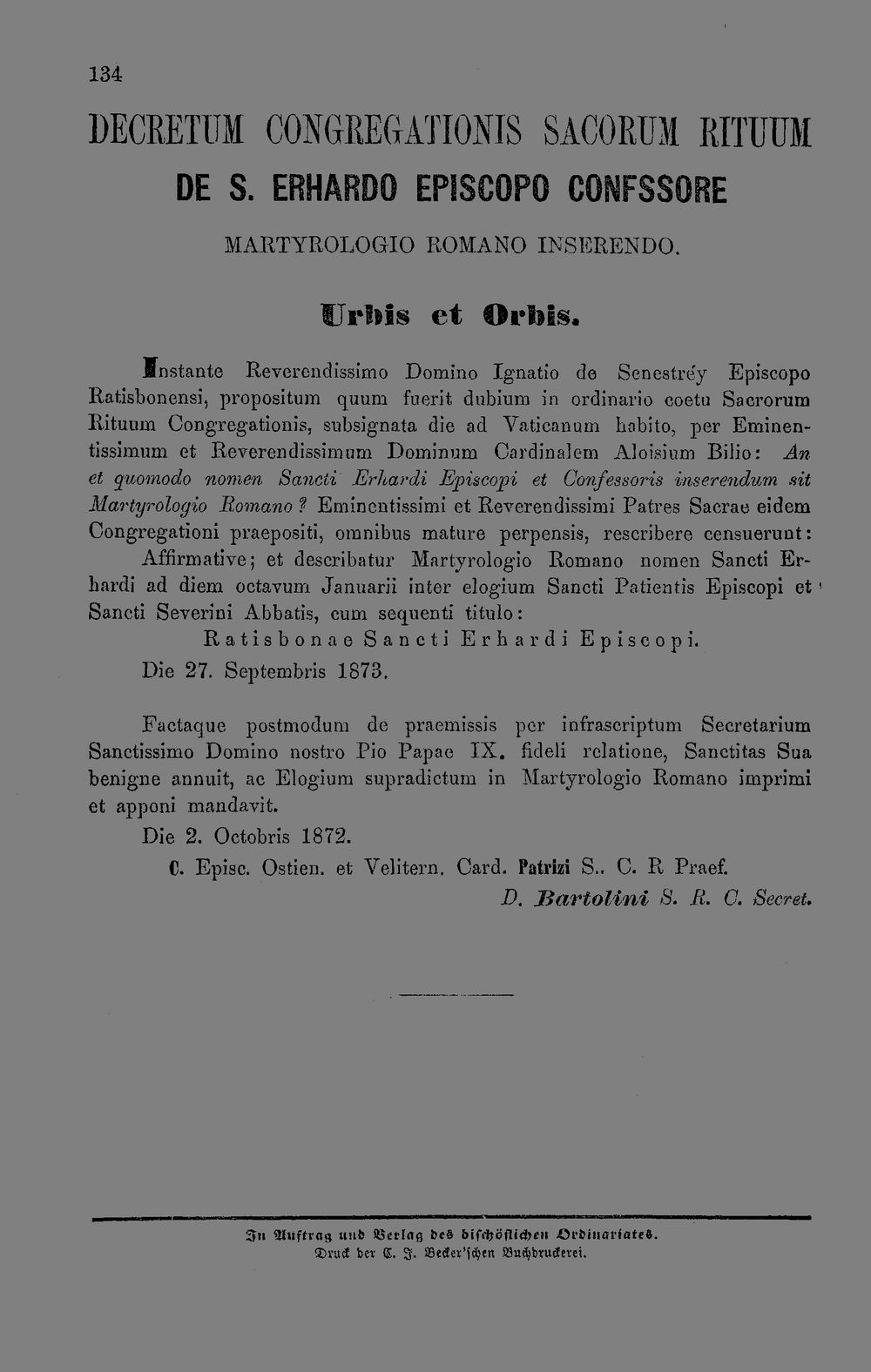 134

DECRETUM CONGREGATIONIS SACORUM RITUUM

DE S. ERHARDO EPISCOPO CONFSSORE

MARTYROLOGIO ROMANO INSERENDO.

Urbis et Orbis.

Instante Reverendissimo Domino Ignatio de Senestréy Episcopo Ratisbonensi, propositum quum fuerit dubium in ordinario coetu Sacrorum Rituum Congregationis, subsignata die ad Vaticanum habito, per Eminentissimum et Reverendissimum Dominum Cardinalem Aloisium Bilio: An et quomodo nomen Sancti Erhardi Episcopi et Confessoris inserendum sit Martyrologio Romano? Eminentissimi et Reverendissimi Patres Sacrae eidem Congregationi praepositi, omnibus mature perpensis, rescribere censuerunt: Affirmative; et describatur Martyrologio Romano nomen Sancti Erhardi ad diem octavum Januarii inter elogium Sancti Patientis Episcopi et Sancti Severini Abbatis, cum sequenti titulo:

Ratisbonae Sancti Erhardi Episcopi.

Die 27. Septembris 1873.

Factaque postmodum de praemissis per infrascriptum Secretarium Sanctissimo Domino nostro Pio Papae IX. fideli relatione, Sanctitas Sua benigne annuit, ac Elogium supradictum in Martyrologio Romano imprimi et apponi mandavit.

Die 2. Octobris 1872.

C. Episc. Ostien. et Velitern. Card. Patrizi S.. C. R Praef.

D. Bartolini S. R. C. Secret.

In Auftrag und Verlag des bischöflichen Ordinariates.
Druck der C. J. Becker'schen Buchdruckerei.